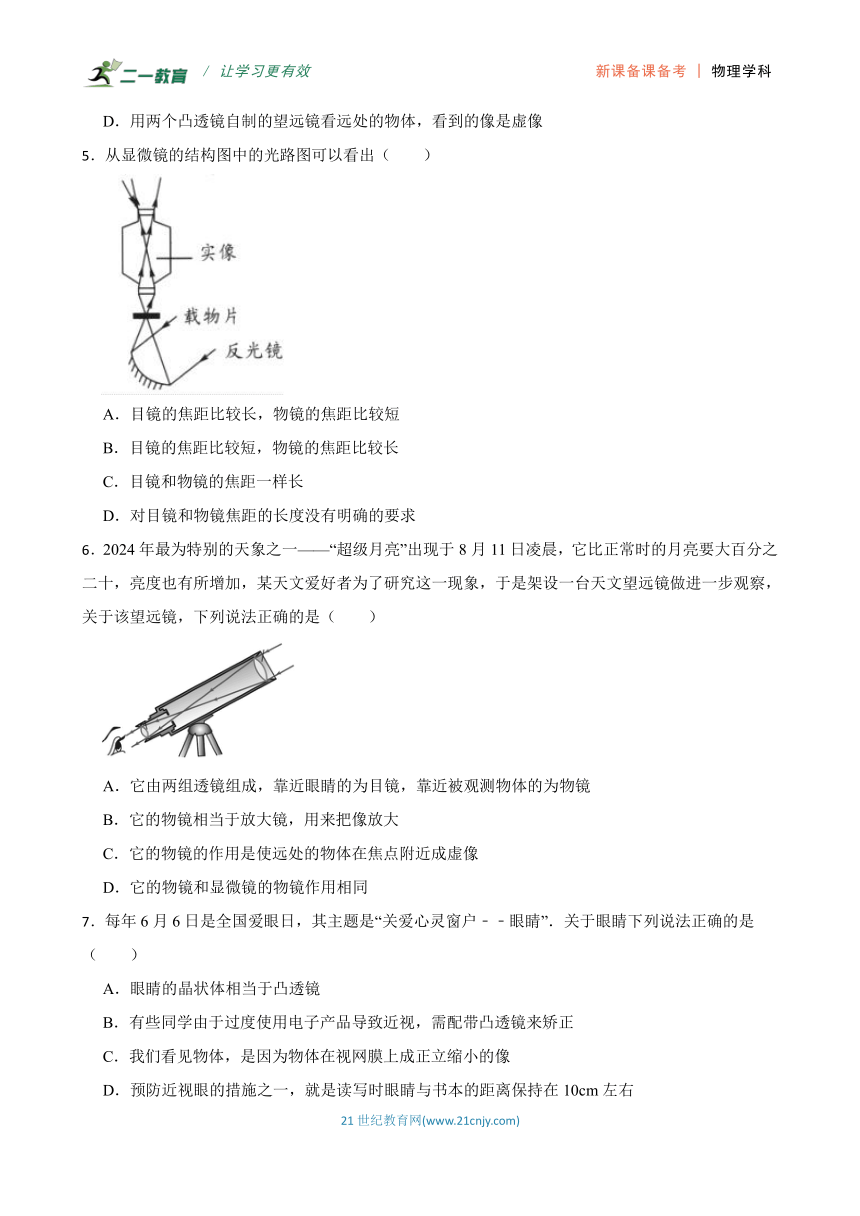 二一教育 / 让学习更有效

新课备课备考 | 物理学科

D．用两个凸透镜自制的望远镜看远处的物体，看到的像是虚像

5．从显微镜的结构图中的光路图可以看出（　　）

实像

载物片

反光镜

A．目镜的焦距比较长，物镜的焦距比较短

B．目镜的焦距比较短，物镜的焦距比较长

C．目镜和物镜的焦距一样长

D．对目镜和物镜焦距的长度没有明确的要求

6．2024 年最为特别的天象之一——“超级月亮”出现于 8 月 11 日凌晨，它比正常时的月亮要大百分之二十，亮度也有所增加，某天文爱好者为了研究这一现象，于是架设一台天文望远镜做进一步观察，关于该望远镜，下列说法正确的是（　　）

A．它由两组透镜组成，靠近眼睛的为目镜，靠近被观测物体的为物镜

B．它的物镜相当于放大镜，用来把像放大

C．它的物镜的作用是使远处的物体在焦点附近成虚像

D．它的物镜和显微镜的物镜作用相同

7．每年 6 月 6 日是全国爱眼日，其主题是“关爱心灵窗户－－眼睛”．关于眼睛下列说法正确的是（　　）

A．眼睛的晶状体相当于凸透镜

B．有些同学由于过度使用电子产品导致近视，需配带凸透镜来矫正

C．我们看见物体，是因为物体在视网膜上成正立缩小的像

D．预防近视眼的措施之一，就是读写时眼睛与书本的距离保持在 10cm 左右

21 世纪教育网(www.21cnjy.com)